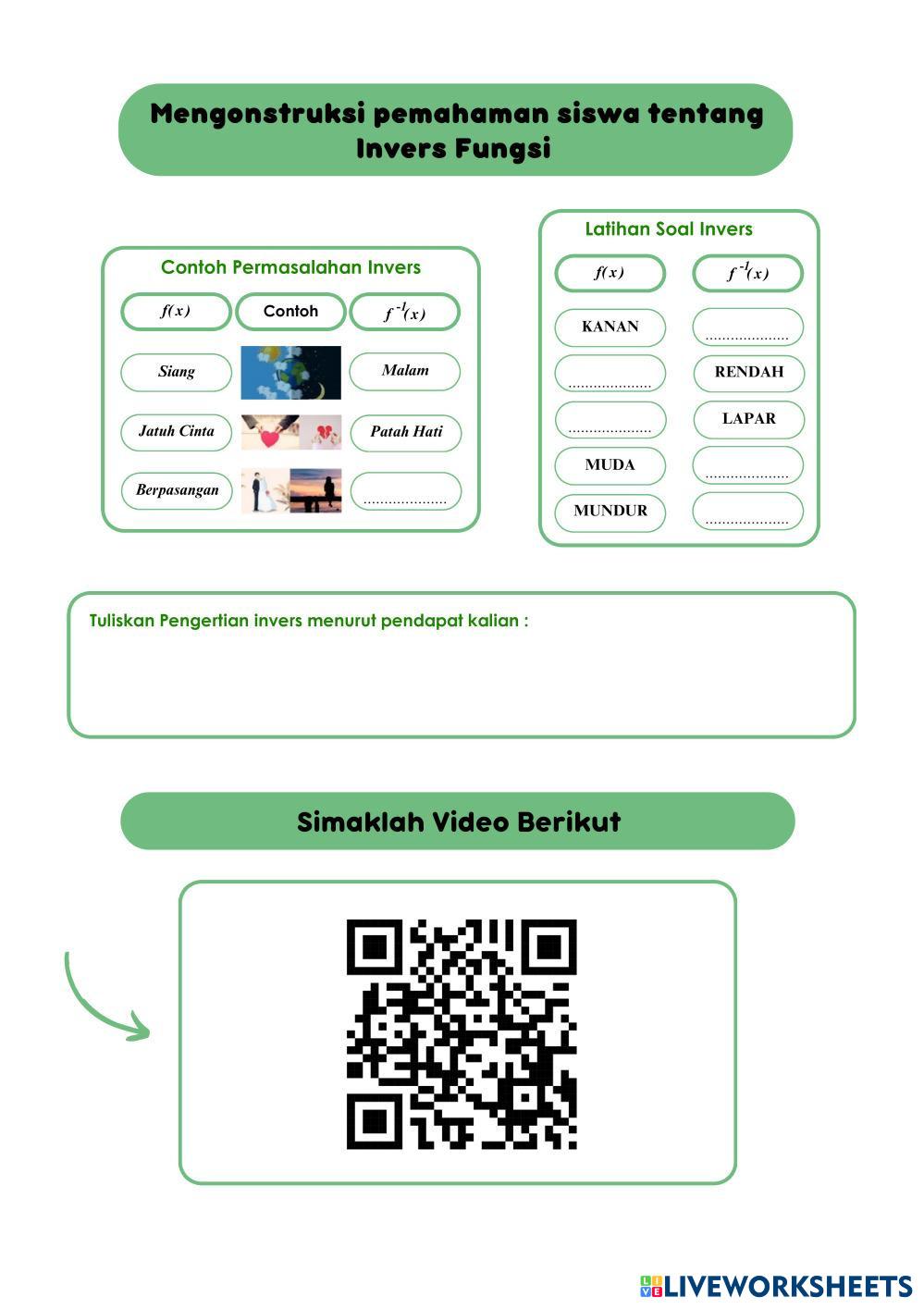 Mengonstruksi pemahaman siswa tentang Invers Fungsi

Contoh Permasalahan Invers

| $f(x)$ | Contoh | $f^{-1}(x)$ |
|---|---|---|
| Siang | | Malam |
| Jatuh Cinta | | Patah Hati |
| Berpasangan | | .................... |

Latihan Soal Invers

| $f(x)$ | $f^{-1}(x)$ |
|---|---|
| KANAN | .................... |
| .................... | RENDAH |
| .................... | LAPAR |
| MUDA | .................... |
| MUNDUR | .................... |

Tuliskan Pengertian invers menurut pendapat kalian :

Simaklah Video Berikut

LIVEWORKSHEETS